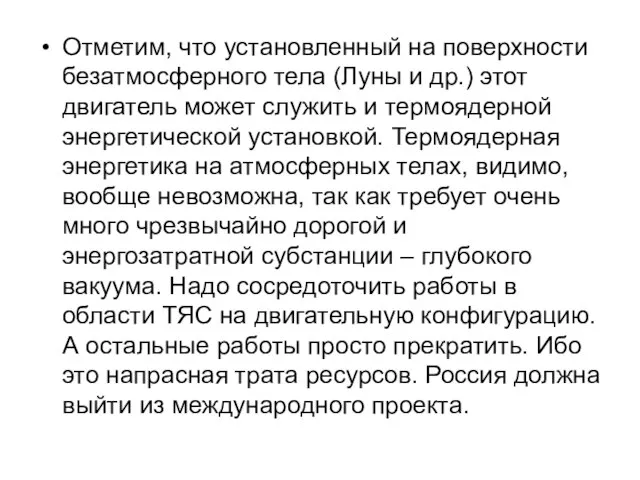 • Отметим, что установленный на поверхности безатмосферного тела (Луны и др.) этот двигатель может служить и термоядерной энергетической установкой. Термоядерная энергетика на атмосферных телах, видимо, вообще невозможна, так как требует очень много чрезвычайно дорогой и энергозатратной субстанции – глубокого вакуума. Надо сосредоточить работы в области ТЯС на двигательную конфигурацию. А остальные работы просто прекратить. Ибо это напрасная трата ресурсов. Россия должна выйти из международного проекта.